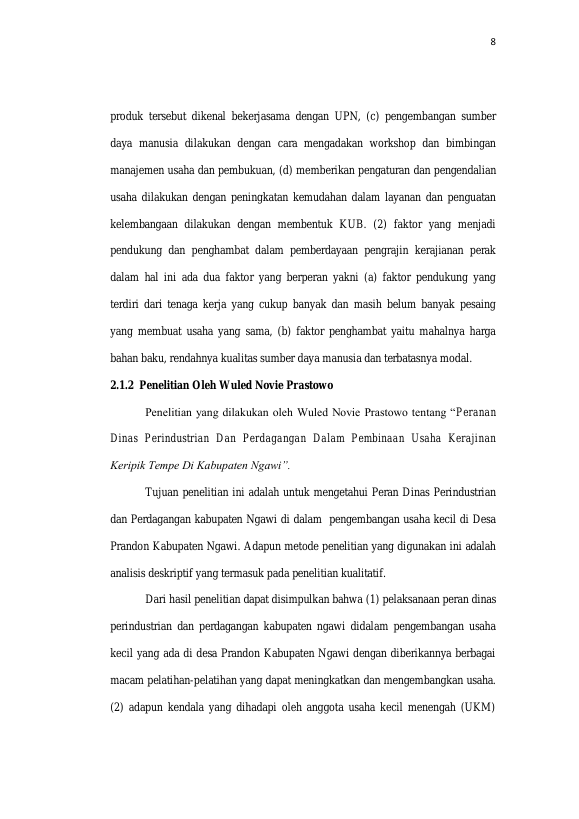 8

produk tersebut dikenal bekerjasama dengan UPN, (c) pengembangan sumber daya manusia dilakukan dengan cara mengadakan workshop dan bimbingan manajemen usaha dan pembukuan, (d) memberikan pengaturan dan pengendalian usaha dilakukan dengan peningkatan kemudahan dalam layanan dan penguatan kelembangaan dilakukan dengan membentuk KUB. (2) faktor yang menjadi pendukung dan penghambat dalam pemberdayaan pengrajin kerajianan perak dalam hal ini ada dua faktor yang berperan yakni (a) faktor pendukung yang terdiri dari tenaga kerja yang cukup banyak dan masih belum banyak pesaing yang membuat usaha yang sama, (b) faktor penghambat yaitu mahalnya harga bahan baku, rendahnya kualitas sumber daya manusia dan terbatasnya modal.

2.1.2 Penelitian Oleh Wuled Novie Prastowo

Penelitian yang dilakukan oleh Wuled Novie Prastowo tentang "Peranan Dinas Perindustrian Dan Perdagangan Dalam Pembinaan Usaha Kerajinan Keripik Tempe Di Kabupaten Ngawi".

Tujuan penelitian ini adalah untuk mengetahui Peran Dinas Perindustrian dan Perdagangan kabupaten Ngawi di dalam pengembangan usaha kecil di Desa Prandon Kabupaten Ngawi. Adapun metode penelitian yang digunakan ini adalah analisis deskriptif yang termasuk pada penelitian kualitatif.

Dari hasil penelitian dapat disimpulkan bahwa (1) pelaksanaan peran dinas perindustrian dan perdagangan kabupaten ngawi didalam pengembangan usaha kecil yang ada di desa Prandon Kabupaten Ngawi dengan diberikannya berbagai macam pelatihan-pelatihan yang dapat meningkatkan dan mengembangkan usaha. (2) adapun kendala yang dihadapi oleh anggota usaha kecil menengah (UKM)